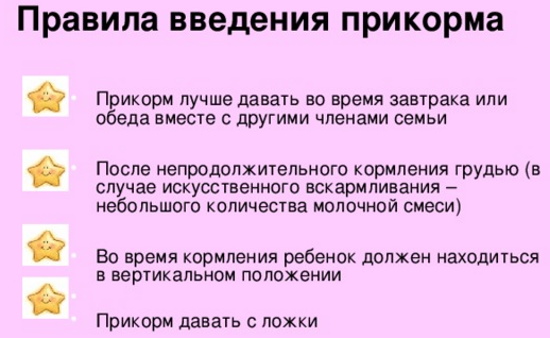 Правила введения прикорма

Прикорм лучше давать во время завтрака или обеда вместе с другими членами семьи

После непродолжительного кормления грудью (в случае искусственного вскармливания – небольшого количества молочной смеси)

Во время кормления ребенок должен находиться в вертикальном положении

Прикорм давать с ложки